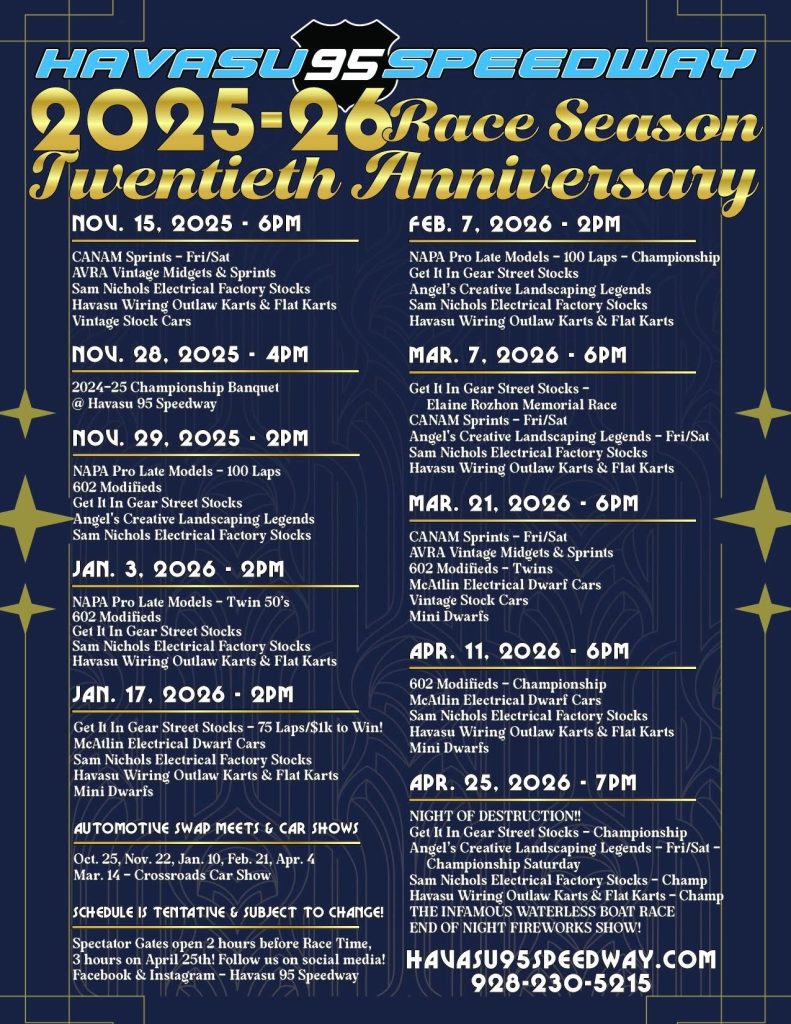 HAVASU 95 SPEEDWAY
2025-26 Race Season
Twentieth Anniversary

NOV. 15, 2025 - 6PM

CANAM Sprints - Fri/Sat
AVRA Vintage Midgets & Sprints
Sam Nichols Electrical Factory Stocks
Havasu Wiring Outlaw Karts & Flat Karts
Vintage Stock Cars

NOV. 28, 2025 - 4PM

2024-25 Championship Banquet
@ Havasu 95 Speedway

NOV. 29, 2025 - 2PM

NAPA Pro Late Models - 100 Laps
602 Modifieds
Get It In Gear Street Stocks
Angel's Creative Landscaping Legends
Sam Nichols Electrical Factory Stocks

JAN. 3, 2026 - 2PM

NAPA Pro Late Models - Twin 50's
602 Modifieds
Get It In Gear Street Stocks
Sam Nichols Electrical Factory Stocks
Havasu Wiring Outlaw Karts & Flat Karts

JAN. 17, 2026 - 2PM

Get It In Gear Street Stocks - 75 Laps/$1k to Win!
McAtlin Electrical Dwarf Cars
Sam Nichols Electrical Factory Stocks
Havasu Wiring Outlaw Karts & Flat Karts
Mini Dwarfs

AUTOMOTIVE SWAP MEETS & CAR SHOWS

Oct. 25, Nov. 22, Jan. 10, Feb. 21, Apr. 4
Mar. 14 - Crossroads Car Show

SCHEDULE IS TENTATIVE & SUBJECT TO CHANGE!

Spectator Gates open 2 hours before Race Time, 3 hours on April 25th! Follow us on social media! Facebook & Instagram - Havasu 95 Speedway

FEB. 7, 2026 - 2PM

NAPA Pro Late Models - 100 Laps - Championship
Get It In Gear Street Stocks
Angel's Creative Landscaping Legends
Sam Nichols Electrical Factory Stocks
Havasu Wiring Outlaw Karts & Flat Karts

MAR. 7, 2026 - 6PM

Get It In Gear Street Stocks -
Elaine Rozhon Memorial Race
CANAM Sprints - Fri/Sat
Angel's Creative Landscaping Legends - Fri/Sat
Sam Nichols Electrical Factory Stocks
Havasu Wiring Outlaw Karts & Flat Karts

MAR. 21, 2026 - 6PM

CANAM Sprints - Fri/Sat
AVRA Vintage Midgets & Sprints
602 Modifieds - Twins
McAtlin Electrical Dwarf Cars
Vintage Stock Cars
Mini Dwarfs

APR. 11, 2026 - 6PM

602 Modifieds - Championship
McAtlin Electrical Dwarf Cars
Sam Nichols Electrical Factory Stocks
Havasu Wiring Outlaw Karts & Flat Karts
Mini Dwarfs

APR. 25, 2026 - 7PM

NIGHT OF DESTRUCTION!!
Get It In Gear Street Stocks - Championship
Angel's Creative Landscaping Legends - Fri/Sat -
Championship Saturday
Sam Nichols Electrical Factory Stocks - Champ
Havasu Wiring Outlaw Karts & Flat Karts - Champ
THE INFAMOUS WATERLESS BOAT RACE
END OF NIGHT FIREWORKS SHOW!

HAVASU95SPEEDWAY.COM
928-230-5215